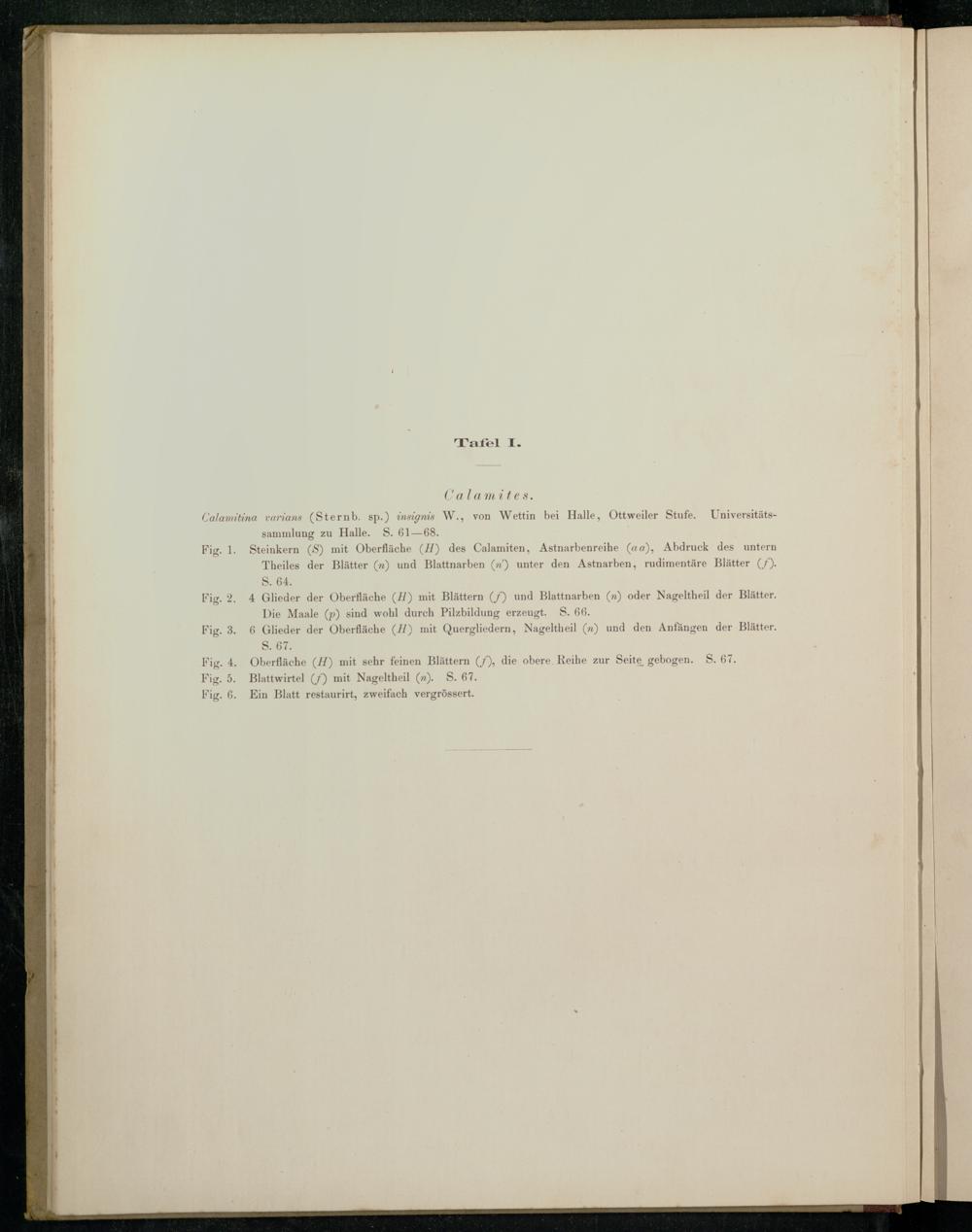 Tafel I.

Calamites.

Calamitina varians (Sternb. sp.) insignis W., von Wettin bei Halle, Ottweiler Stufe. Universitätssammlung zu Halle. S. 61—68.

Fig. 1. Steinkern (S) mit Oberfläche (H) des Calamiten, Astnarbenreihe (aa), Abdruck des untern Theiles der Blätter (n) und Blattnarben (n') unter den Astnarben, rudimentäre Blätter (f). S. 64.

Fig. 2. 4 Glieder der Oberfläche (H) mit Blättern (f) und Blattnarben (n) oder Nageltheil der Blätter. Die Maale (p) sind wohl durch Pilzbildung erzeugt. S. 66.

Fig. 3. 6 Glieder der Oberfläche (H) mit Quergliedern, Nageltheil (n) und den Anfängen der Blätter. S. 67.

Fig. 4. Oberfläche (H) mit sehr feinen Blättern (f), die obere Reihe zur Seite gebogen. S. 67.

Fig. 5. Blattwirtel (f) mit Nageltheil (n). S. 67.

Fig. 6. Ein Blatt restaurirt, zweifach vergrössert.